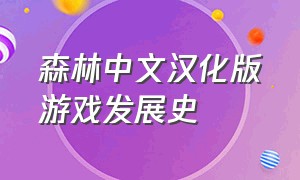 森林中文汉化版
游戏发展史